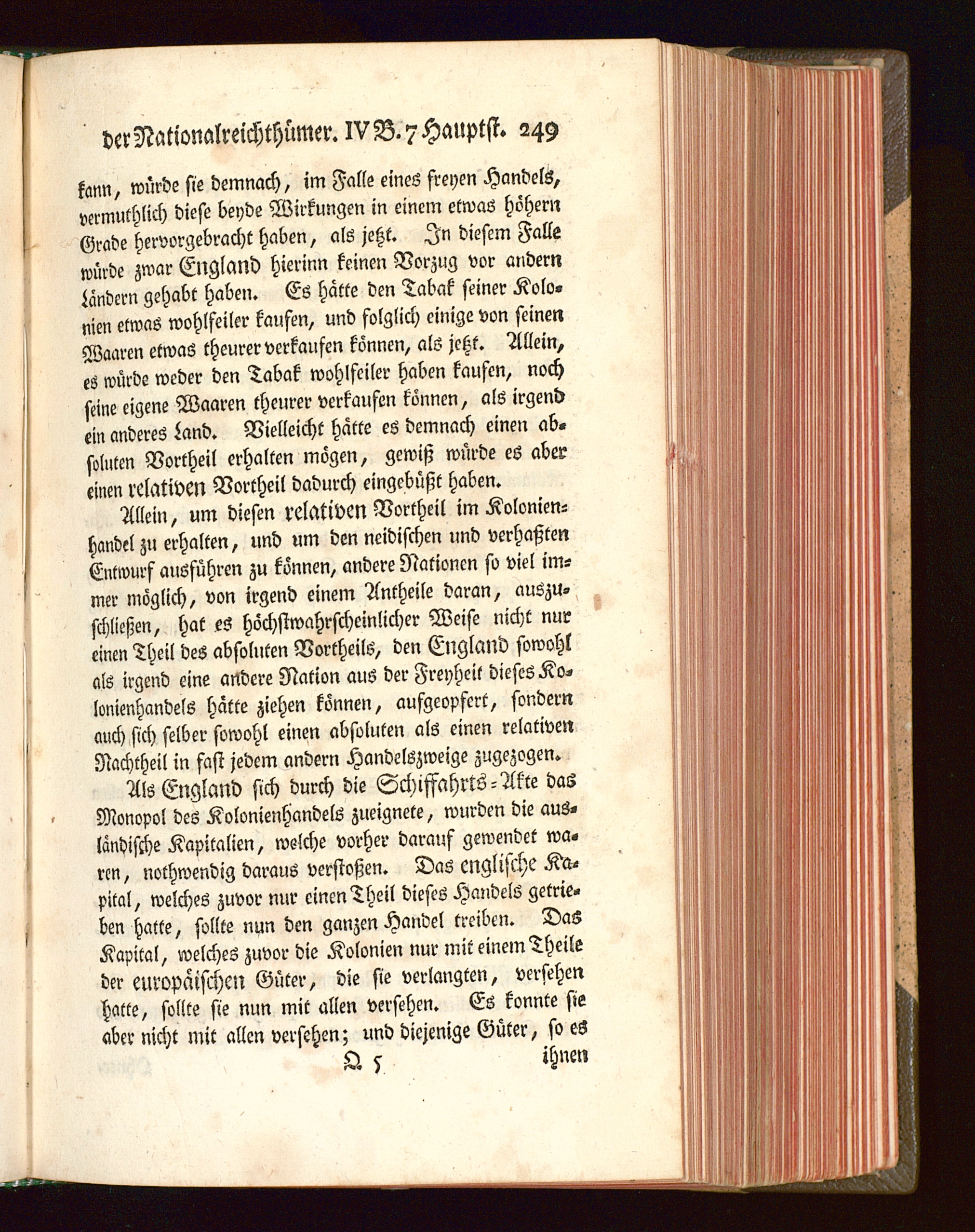 der Nationalreichthümer. IV B. 7 Hauptst. 249

kann, würde sie demnach, im Falle eines freyen Handels, vermuthlich diese beyde Wirkungen in einem etwas höhern Grade hervorgebracht haben, als jetzt. In diesem Falle würde zwar England hierinn keinen Vorzug vor andern Ländern gehabt haben. Es hätte den Tabak seiner Kolonien etwas wohlfeiler kaufen, und folglich einige von seinen Waaren etwas theurer verkaufen können, als jetzt. Allein, es würde weder den Tabak wohlfeiler haben kaufen, noch seine eigene Waaren theurer verkaufen können, als irgend ein anderes Land. Vielleicht hätte es demnach einen absoluten Vortheil erhalten mögen, gewiß würde es aber einen relativen Vortheil dadurch eingebüßt haben.

Allein, um diesen relativen Vortheil im Kolonienhandel zu erhalten, und um den neidischen und verhaßten Entwurf ausführen zu können, andere Nationen so viel immer möglich, von irgend einem Antheile daran, auszuschließen, hat es höchstwahrscheinlicher Weise nicht nur einen Theil des absoluten Vortheils, den England sowohl als irgend eine andere Nation aus der Freyheit dieses Kolonienhandels hätte ziehen können, aufgeopfert, sondern auch sich selber sowohl einen absoluten als einen relativen Nachtheil in fast jedem andern Handelszweige zugezogen.

Als England sich durch die Schiffahrts-Akte das Monopol des Kolonienhandels zueignete, wurden die ausländische Kapitalien, welche vorher darauf gewendet waren, nothwendig daraus verstoßen. Das englische Kapital, welches zuvor nur einen Theil dieses Handels getrieben hatte, sollte nun den ganzen Handel treiben. Das Kapital, welches zuvor die Kolonien nur mit einem Theile der europäischen Güter, die sie verlangten, versehen hatte, sollte sie nun mit allen versehen. Es konnte sie aber nicht mit allen versehen; und diejenige Güter, so es

Q 5 ihnen